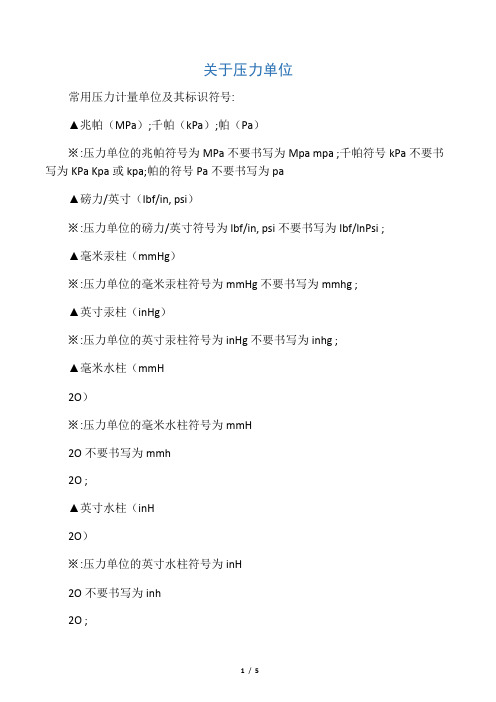 关于压力单位

常用压力计量单位及其标识符号:

▲兆帕（MPa）;千帕（kPa）;帕（Pa）

※:压力单位的兆帕符号为 MPa 不要书写为 Mpa mpa ;千帕符号 kPa 不要书写为 KPa Kpa 或 kpa;帕的符号 Pa 不要书写为 pa

▲磅力/英寸（lbf/in, psi）

※:压力单位的磅力/英寸符号为 lbf/in, psi 不要书写为 lbf/InPsi ;

▲毫米汞柱（mmHg）

※:压力单位的毫米汞柱符号为 mmHg 不要书写为 mmhg ;

▲英寸汞柱（inHg）

※:压力单位的英寸汞柱符号为 inHg 不要书写为 inhg ;

▲毫米水柱（mmH

2O）

※:压力单位的毫米水柱符号为 mmH

2O 不要书写为 mmh

2O ;

▲英寸水柱（inH

2O）

※:压力单位的英寸水柱符号为 inH

2O 不要书写为 inh

2O ;

1 / 5